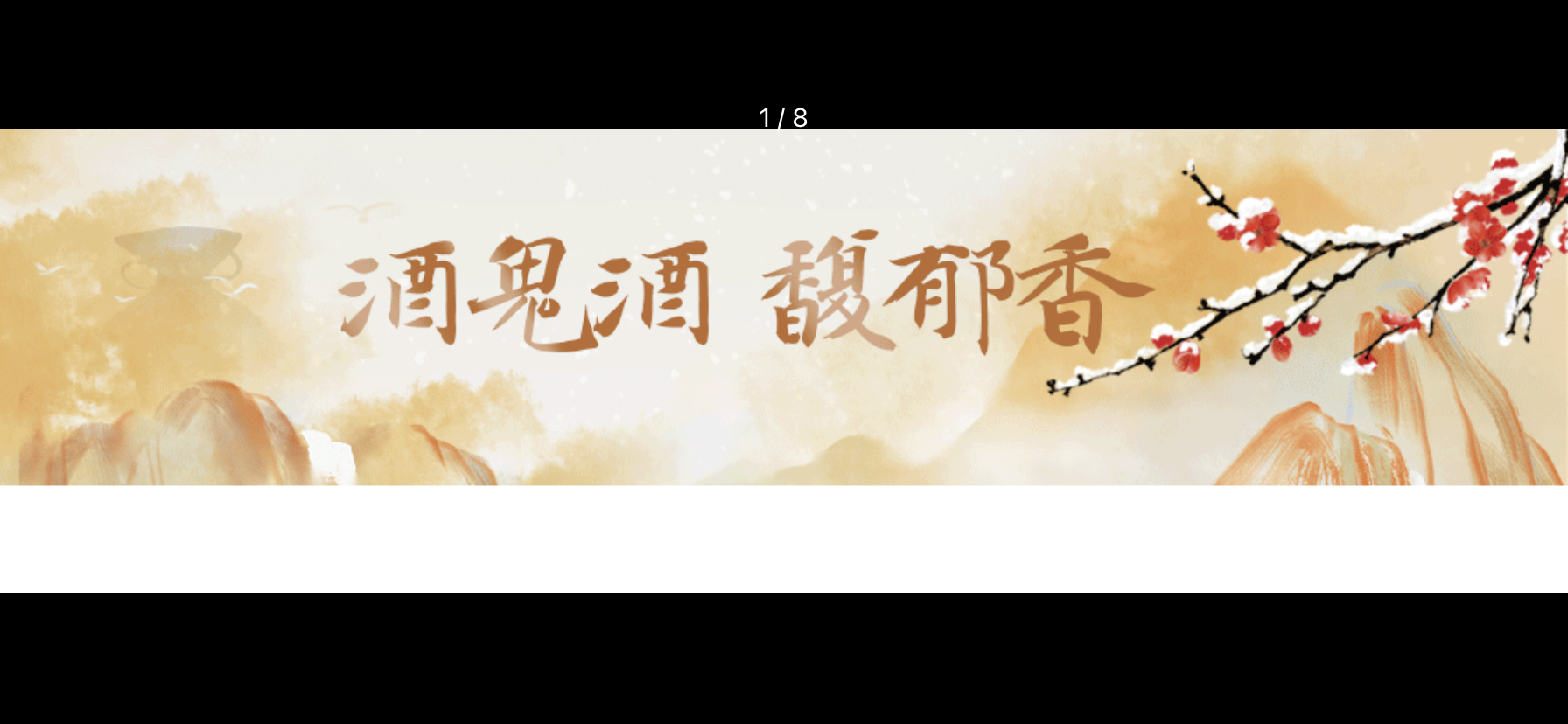 1 / 8

酒鬼酒 馥郁香